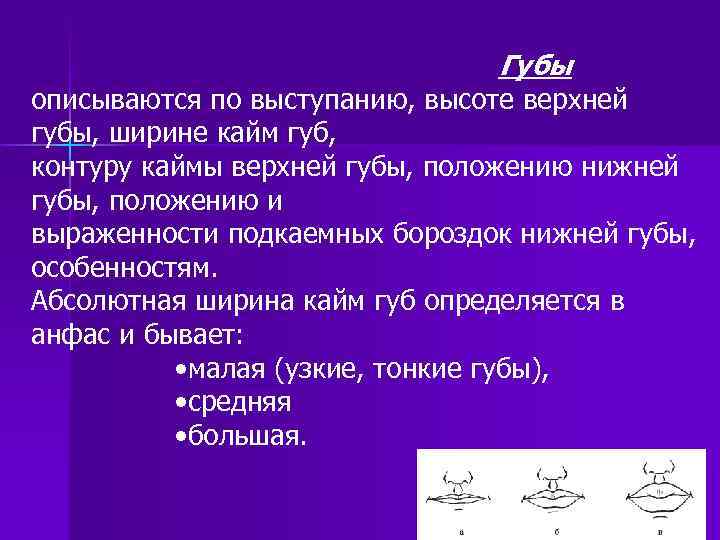 Губы

описываются по выступанию, высоте верхней губы, ширине кайм губ,
контуру каймы верхней губы, положению нижней губы, положению и
выраженности подкаемных бороздок нижней губы, особенностям.
Абсолютная ширина кайм губ определяется в анфас и бывает:

•малая (узкие, тонкие губы),
•средняя
•большая.

а б в